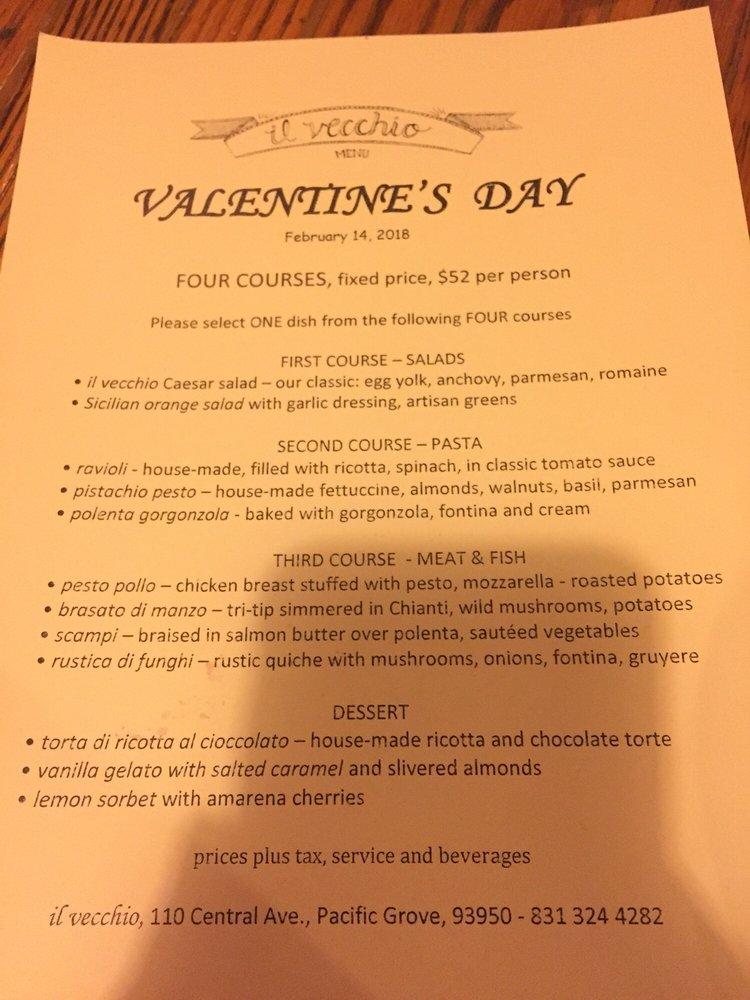 il vecchio
MENU

VALENTINE'S DAY
February 14, 2018

FOUR COURSES, fixed price, $52 per person

Please select ONE dish from the following FOUR courses

FIRST COURSE – SALADS
• il vecchio Caesar salad – our classic: egg yolk, anchovy, parmesan, romaine
• Sicilian orange salad with garlic dressing, artisan greens

SECOND COURSE – PASTA
• ravioli - house-made, filled with ricotta, spinach, in classic tomato sauce
• pistachio pesto – house-made fettuccine, almonds, walnuts, basil, parmesan
• polenta gorgonzola - baked with gorgonzola, fontina and cream

THIRD COURSE - MEAT & FISH
• pesto pollo – chicken breast stuffed with pesto, mozzarella - roasted potatoes
• brasato di manzo – tri-tip simmered in Chianti, wild mushrooms, potatoes
• scampi – braised in salmon butter over polenta, sautéed vegetables
• rustica di funghi – rustic quiche with mushrooms, onions, fontina, gruyere

DESSERT
• torta di ricotta al cioccolato – house-made ricotta and chocolate torte
• vanilla gelato with salted caramel and slivered almonds
• lemon sorbet with amarena cherries

prices plus tax, service and beverages

il vecchio, 110 Central Ave., Pacific Grove, 93950 - 831 324 4282